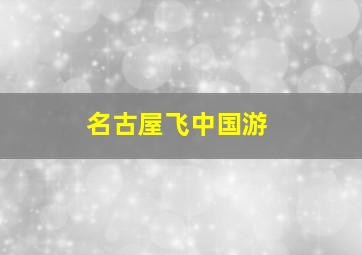 名古屋飞中国游